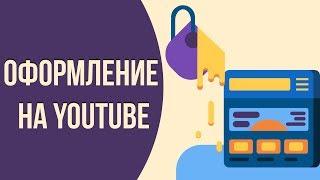 ОФОРМЛЕНИЕ НА YOUTUBE